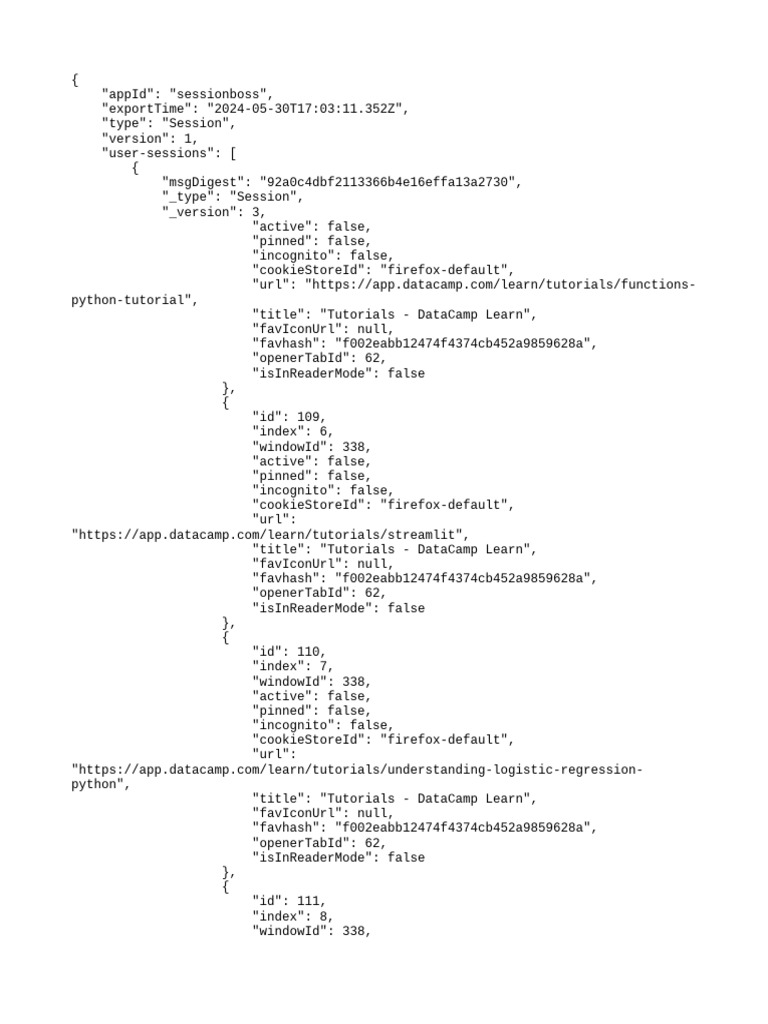 {
    "appId": "sessionboss",
    "exportTime": "2024-05-30T17:03:11.352Z",
    "type": "Session",
    "version": 1,
    "user-sessions": [
        {
            "msgDigest": "92a0c4dbf2113366b4e16effa13a2730",
            "_type": "Session",
            "_version": 3,
                        "active": false,
                        "pinned": false,
                        "incognito": false,
                        "cookieStoreId": "firefox-default",
                        "url": "https://app.datacamp.com/learn/tutorials/functions-python-tutorial",
                        "title": "Tutorials - DataCamp Learn",
                        "favIconUrl": null,
                        "favhash": "f002eabb12474f4374cb452a9859628a",
                        "openerTabId": 62,
                        "isInReaderMode": false
                    },
                    {
                        "id": 109,
                        "index": 6,
                        "windowId": 338,
                        "active": false,
                        "pinned": false,
                        "incognito": false,
                        "cookieStoreId": "firefox-default",
                        "url": "https://app.datacamp.com/learn/tutorials/streamlit",
                        "title": "Tutorials - DataCamp Learn",
                        "favIconUrl": null,
                        "favhash": "f002eabb12474f4374cb452a9859628a",
                        "openerTabId": 62,
                        "isInReaderMode": false
                    },
                    {
                        "id": 110,
                        "index": 7,
                        "windowId": 338,
                        "active": false,
                        "pinned": false,
                        "incognito": false,
                        "cookieStoreId": "firefox-default",
                        "url": "https://app.datacamp.com/learn/tutorials/understanding-logistic-regression-python",
                        "title": "Tutorials - DataCamp Learn",
                        "favIconUrl": null,
                        "favhash": "f002eabb12474f4374cb452a9859628a",
                        "openerTabId": 62,
                        "isInReaderMode": false
                    },
                    {
                        "id": 111,
                        "index": 8,
                        "windowId": 338,